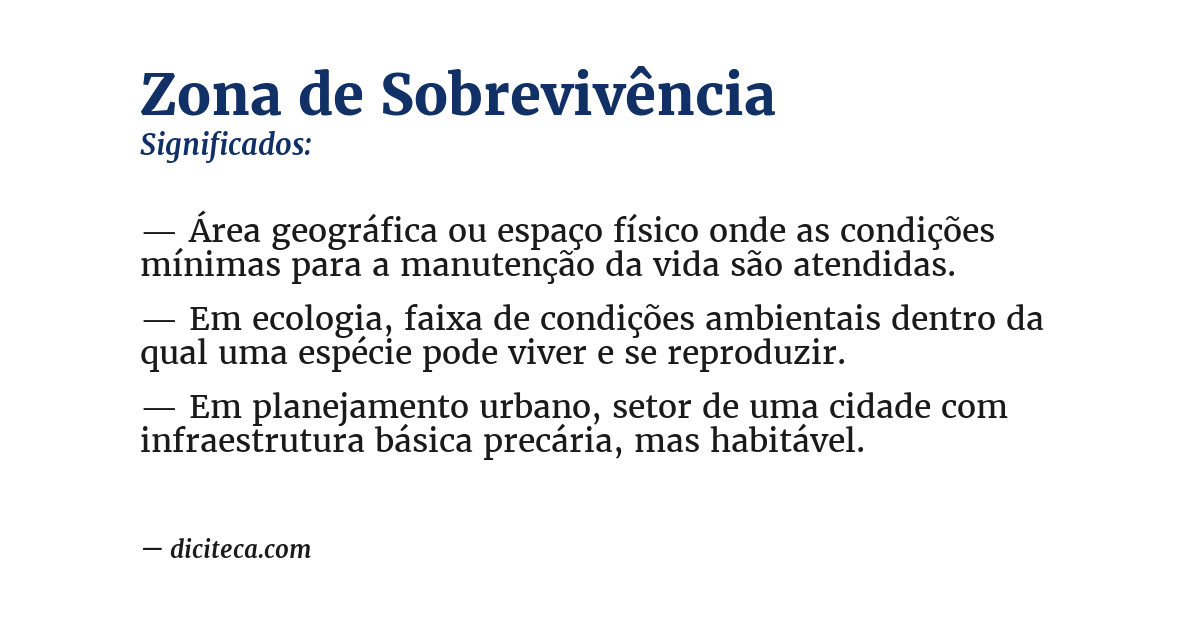 Zona de Sobrevivência
Significados:

— Área geográfica ou espaço físico onde as condições mínimas para a manutenção da vida são atendidas.

— Em ecologia, faixa de condições ambientais dentro da qual uma espécie pode viver e se reproduzir.

— Em planejamento urbano, setor de uma cidade com infraestrutura básica precária, mas habitável.

— diciteca.com